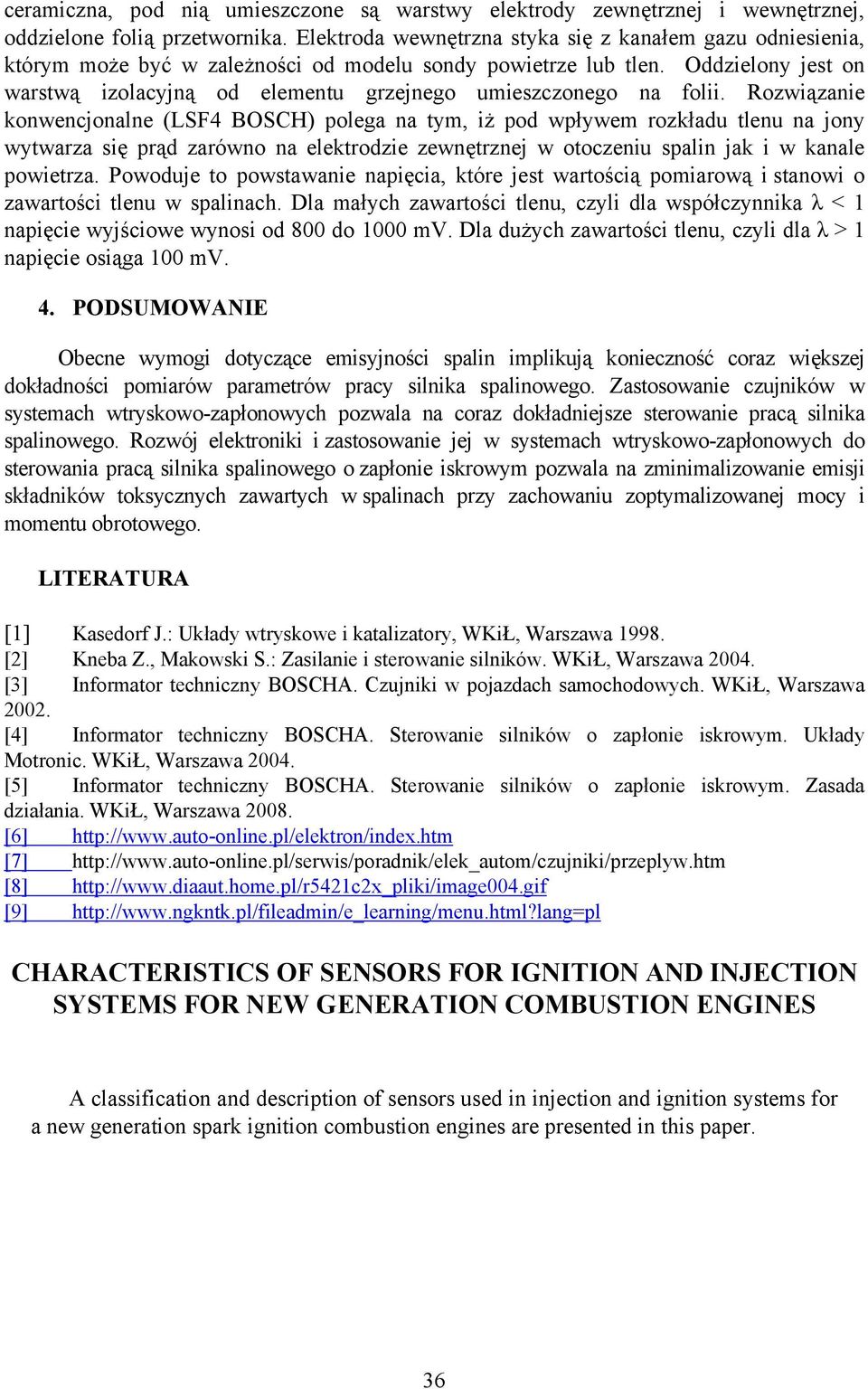 ceramiczna, pod nią umieszczone są warstwy elektrody zewnętrznej i wewnętrznej, oddzielone folią przetwornika. Elektroda wewnętrzna styka się z kanałem gazu odniesienia, którym może być w zależności od modelu sondy powietrze lub tlen. Oddzielony jest on warstwą izolacyjną od elementu grzejnego umieszczonego na folii. Rozwiązanie konwencjonalne (LSF4 BOSCH) polega na tym, iż pod wpływem rozkładu tlenu na jony wytwarza się prąd zarówno na elektrodzie zewnętrznej w otoczeniu spalin jak i w kanale powietrza. Powoduje to powstawanie napięcia, które jest wartością pomiarową i stanowi o zawartości tlenu w spalinach. Dla małych zawartości tlenu, czyli dla współczynnika $\lambda < 1$ napięcie wyjściowe wynosi od 800 do 1000 mV. Dla dużych zawartości tlenu, czyli dla $\lambda > 1$ napięcie osiąga 100 mV.

4. PODSUMOWANIE

Obecne wymogi dotyczące emisyjności spalin implikują konieczność coraz większej dokładności pomiarów parametrów pracy silnika spalinowego. Zastosowanie czujników w systemach wtryskowo-zapłonowych pozwala na coraz dokładniejsze sterowanie pracą silnika spalinowego. Rozwój elektroniki i zastosowanie jej w systemach wtryskowo-zapłonowych do sterowania pracą silnika spalinowego o zapłonie iskrowym pozwala na zminimalizowanie emisji składników toksycznych zawartych w spalinach przy zachowaniu zoptymalizowanej mocy i momentu obrotowego.

LITERATURA

[1] Kasedorf J.: Układy wtryskowe i katalizatory, WKiŁ, Warszawa 1998.
[2] Kneba Z., Makowski S.: Zasilanie i sterowanie silników. WKiŁ, Warszawa 2004.
[3] Informator techniczny BOSCHA. Czujniki w pojazdach samochodowych. WKiŁ, Warszawa 2002.
[4] Informator techniczny BOSCHA. Sterowanie silników o zapłonie iskrowym. Układy Motronic. WKiŁ, Warszawa 2004.
[5] Informator techniczny BOSCHA. Sterowanie silników o zapłonie iskrowym. Zasada działania. WKiŁ, Warszawa 2008.
[6] http://www.auto-online.pl/elektron/index.htm
[7] http://www.auto-online.pl/serwis/poradnik/elek_autom/czujniki/przeplyw.htm
[8] http://www.diaaut.home.pl/r5421c2x_pliki/image004.gif
[9] http://www.ngkntk.pl/fileadmin/e_learning/menu.html?lang=pl

CHARACTERISTICS OF SENSORS FOR IGNITION AND INJECTION SYSTEMS FOR NEW GENERATION COMBUSTION ENGINES

A classification and description of sensors used in injection and ignition systems for a new generation spark ignition combustion engines are presented in this paper.

36